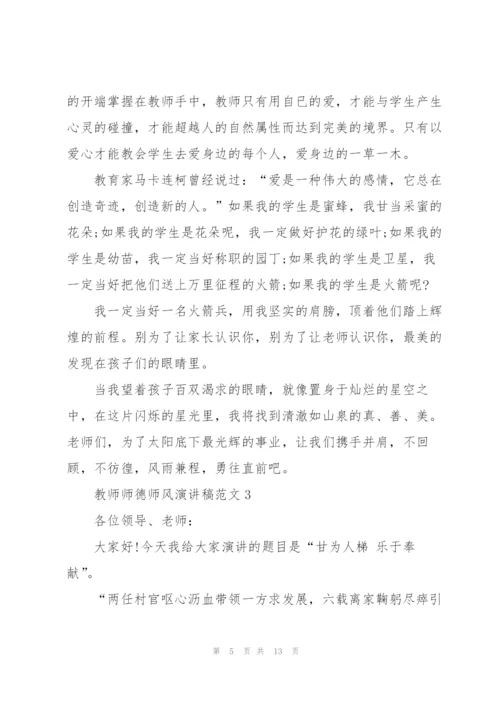 的开端掌握在教师手中，教师只有用自已的爱，才能与学生产生心灵的碰撞，才能超越人的自然属性而达到完美的境界。只有以爱心才能教会学生去爱身边的每个人，爱身边的一草一木。

教育家马卡连柯曾经说过：“爱是一种伟大的感情，它总在创造奇迹，创造新的人。”如果我的学生是蜜蜂，我甘当采蜜的花朵;如果我的学生是花朵呢，我一定做好护花的绿叶;如果我的学生是幼苗，我一定当好称职的园丁;如果我的学生是卫星，我一定当好把他们送上万里征程的火箭;如果我的学生是火箭呢?

我一定当好一名火箭兵，用我坚实的肩膀，顶着他们踏上辉煌的前程。别为了让家长认识你，别为了让老师认识你，最美的发现在孩子们的眼睛里。

当我望着孩子百双渴求的眼睛，就像置身于灿烂的星空之中，在这片闪烁的星光里，我将找到清澈如山泉的真、善、美。老师们，为了太阳底下最光辉的事业，让我们携手并肩，不回顾，不彷徨，风雨兼程，勇往直前吧。

教师师德师风演讲稿范文 3

各位领导、老师：

大家好!今天我给大家演讲的题目是“甘为人梯 乐于奉献”。

“两任村官呕心沥血带领一方求发展，六载离家鞠躬尽瘁引

第 5 页 共 13 页